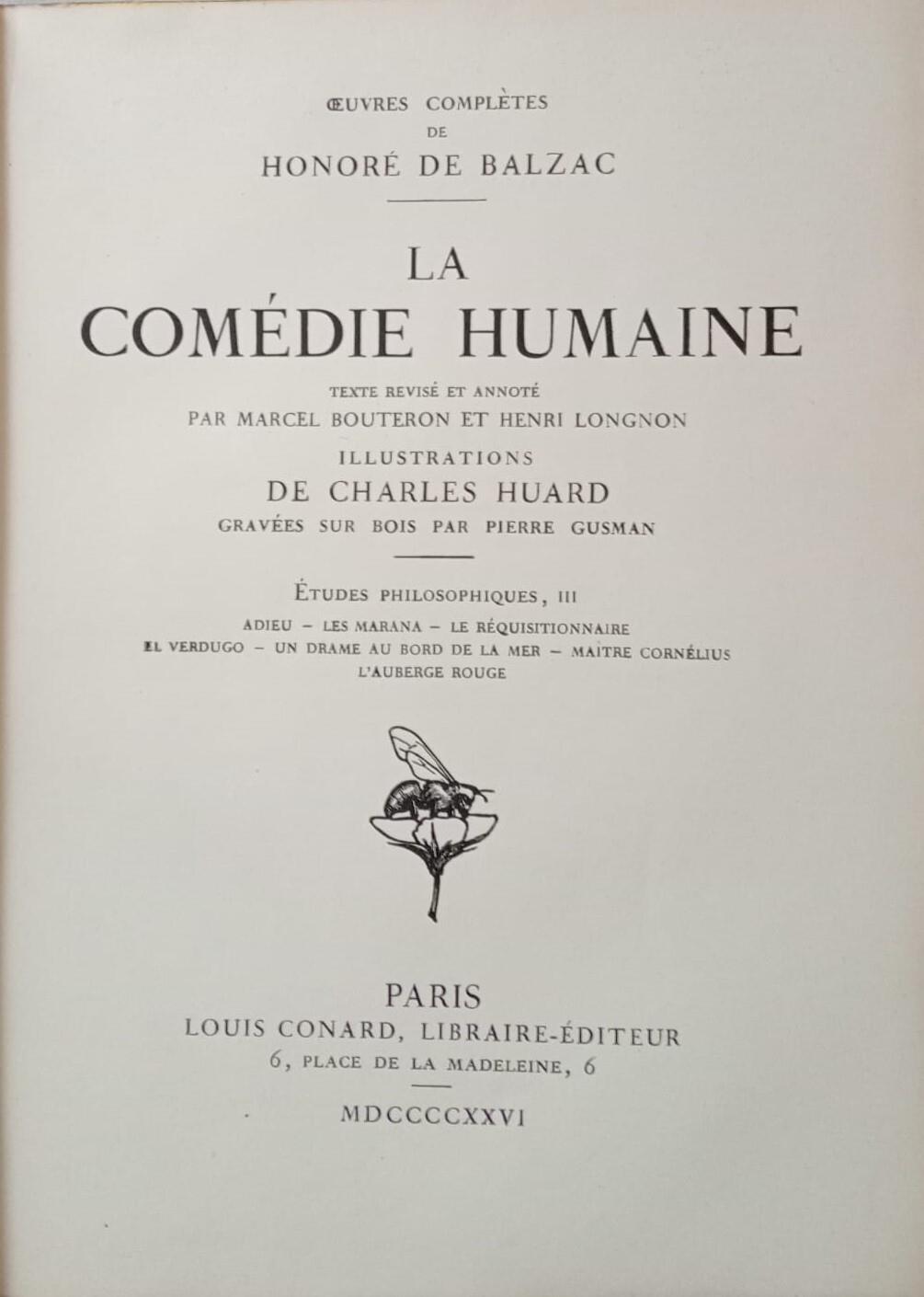 ŒUVRES COMPLÈTES
DE
HONORÉ DE BALZAC

LA
COMÉDIE HUMAINE

TEXTE REVISÉ ET ANNOTÉ
PAR MARCEL BOUTERON ET HENRI LONGNON
ILLUSTRATIONS
DE CHARLES HUARD
GRAVÉES SUR BOIS PAR PIERRE GUSMAN

ÉTUDES PHILOSOPHIQUES, III
ADIEU - LES MARANA - LE RÉQUISITIONNAIRE
EL VERDUGO - UN DRAME AU BORD DE LA MER - MAÎTRE CORNÉLIUS
L'AUBERGE ROUGE

PARIS
LOUIS CONARD, LIBRAIRE-ÉDITEUR
6, PLACE DE LA MADELEINE, 6

MDCCCCXXVI